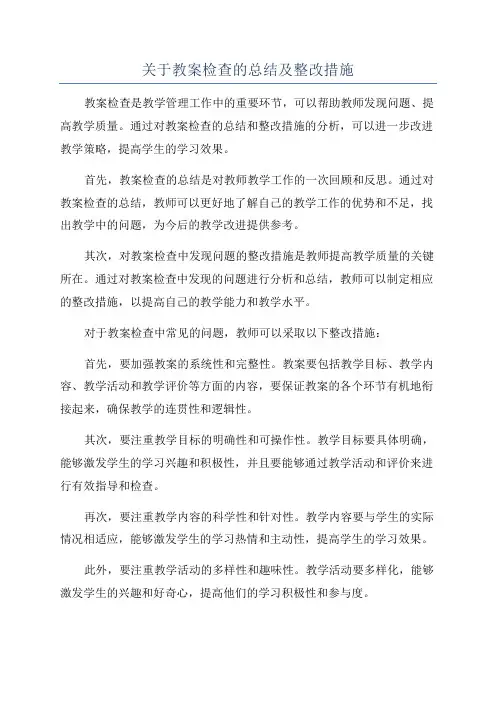 关于教案检查的总结及整改措施

教案检查是教学管理工作中的重要环节，可以帮助教师发现问题、提高教学质量。通过对教案检查的总结和整改措施的分析，可以进一步改进教学策略，提高学生的学习效果。

首先，教案检查的总结是对教师教学工作的一次回顾和反思。通过对教案检查的总结，教师可以更好地了解自己的教学工作的优势和不足，找出教学中的问题，为今后的教学改进提供参考。

其次，对教案检查中发现问题的整改措施是教师提高教学质量的关键所在。通过对教案检查中发现的问题进行分析和总结，教师可以制定相应的整改措施，以提高自己的教学能力和教学水平。

对于教案检查中常见的问题，教师可以采取以下整改措施：

首先，要加强教案的系统性和完整性。教案要包括教学目标、教学内容、教学活动和教学评价等方面的内容，要保证教案的各个环节有机地衔接起来，确保教学的连贯性和逻辑性。

其次，要注重教学目标的明确性和可操作性。教学目标要具体明确，能够激发学生的学习兴趣和积极性，并且要能够通过教学活动和评价来进行有效指导和检查。

再次，要注重教学内容的科学性和针对性。教学内容要与学生的实际情况相适应，能够激发学生的学习热情和主动性，提高学生的学习效果。

此外，要注重教学活动的多样性和趣味性。教学活动要多样化，能够激发学生的兴趣和好奇心，提高他们的学习积极性和参与度。